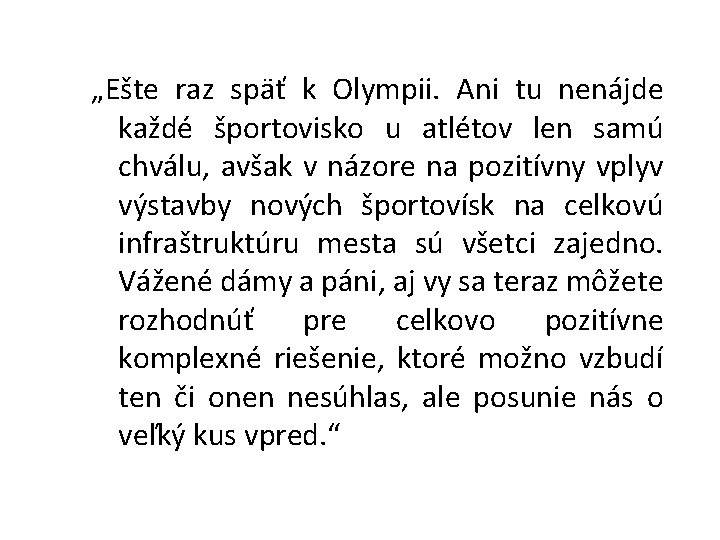 „Ešte raz späť k Olympii. Ani tu nenájde každé športovisko u atlétov len samú chválu, avšak v názore na pozitívny vplyv výstavby nových športovísk na celkovú infraštruktúru mesta sú všetci zajedno. Vážené dámy a páni, aj vy sa teraz môžete rozhodnúť pre celkovo pozitívne komplexné riešenie, ktoré možno vzbudí ten či onen nesúhlas, ale posunie nás o veľký kus vpred.“